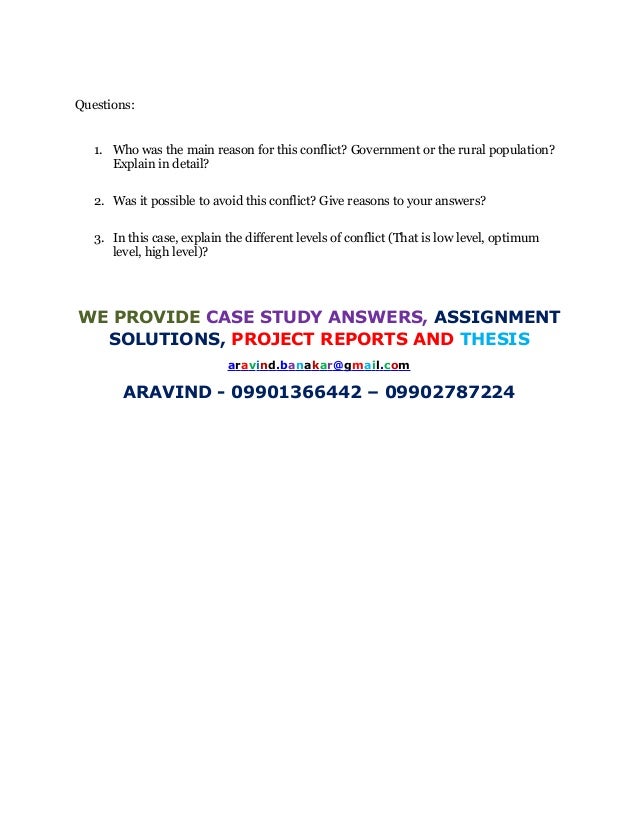 Questions:

1. Who was the main reason for this conflict? Government or the rural population? Explain in detail?

2. Was it possible to avoid this conflict? Give reasons to your answers?

3. In this case, explain the different levels of conflict (That is low level, optimum level, high level)?

WE PROVIDE CASE STUDY ANSWERS, ASSIGNMENT SOLUTIONS, PROJECT REPORTS AND THESIS

aravind.banakar@gmail.com

ARAVIND - 09901366442 – 09902787224